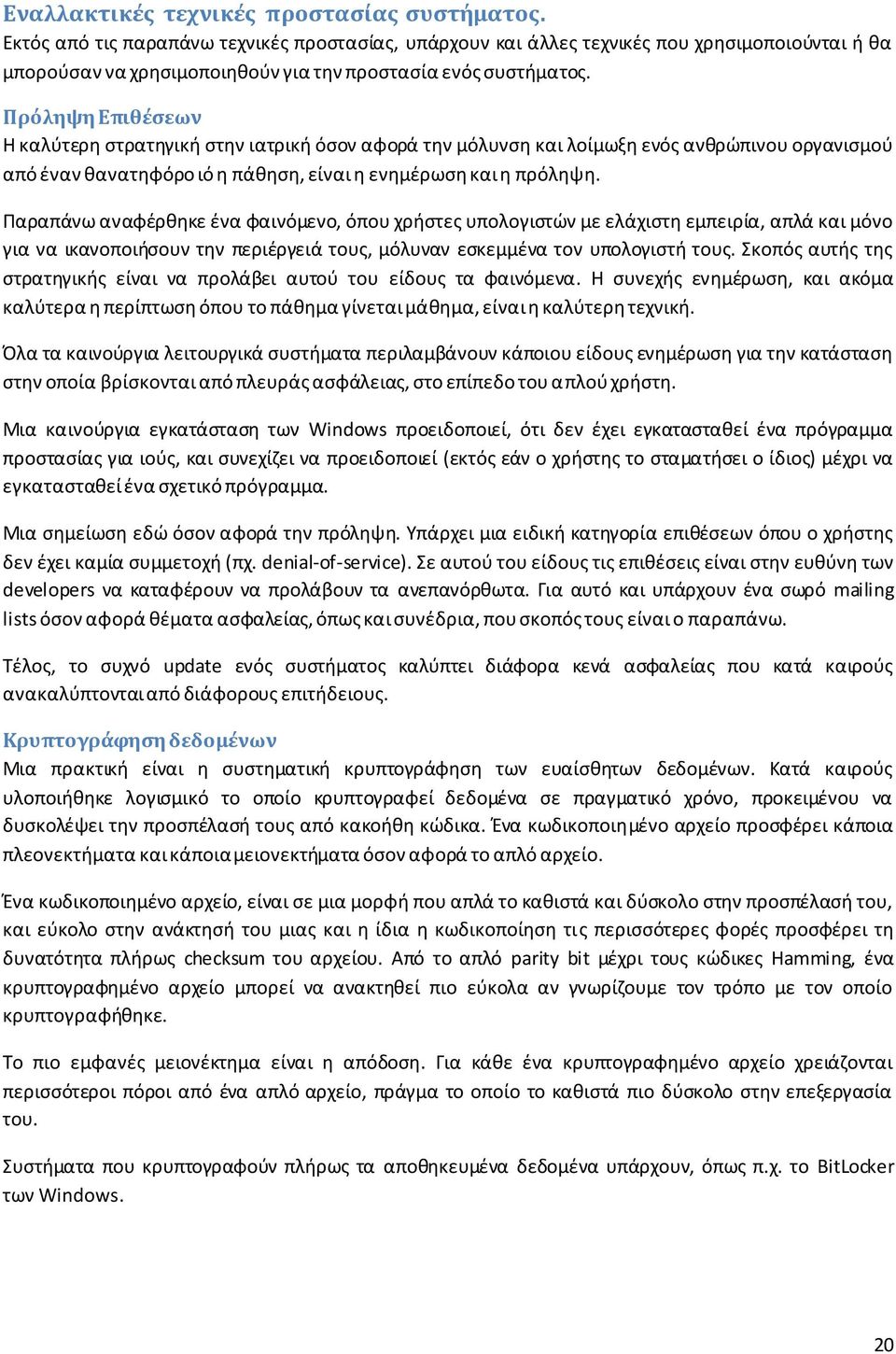 Εναλλακτικές τεχνικές προστασίας συστήματος.
Εκτός από τις παραπάνω τεχνικές προστασίας, υπάρχουν και άλλες τεχνικές που χρησιμοποιούνται ή θα μπορούσαν να χρησιμοποιηθούν για την προστασία ενός συστήματος.

Πρόληψη Επιθέσεων
Η καλύτερη στρατηγική στην ιατρική όσον αφορά την μόλυνση και λοίμωξη ενός ανθρώπινου οργανισμού από έναν θανατηφόρο ιό η πάθηση, είναι η ενημέρωση και η πρόληψη.

Παραπάνω αναφέρθηκε ένα φαινόμενο, όπου χρήστες υπολογιστών με ελάχιστη εμπειρία, απλά και μόνο για να ικανοποιήσουν την περιέργειά τους, μόλυναν εσκεμμένα τον υπολογιστή τους. Σκοπός αυτής της στρατηγικής είναι να προλάβει αυτού του είδους τα φαινόμενα. Η συνεχής ενημέρωση, και ακόμα καλύτερα η περίπτωση όπου το πάθημα γίνεται μάθημα, είναι η καλύτερη τεχνική.

Όλα τα καινούργια λειτουργικά συστήματα περιλαμβάνουν κάποιου είδους ενημέρωση για την κατάσταση στην οποία βρίσκονται από πλευράς ασφάλειας, στο επίπεδο του απλού χρήστη.

Μια καινούργια εγκατάσταση των Windows προειδοποιεί, ότι δεν έχει εγκατασταθεί ένα πρόγραμμα προστασίας για ιούς, και συνεχίζει να προειδοποιεί (εκτός εάν ο χρήστης το σταματήσει ο ίδιος) μέχρι να εγκατασταθεί ένα σχετικό πρόγραμμα.

Μια σημείωση εδώ όσον αφορά την πρόληψη. Υπάρχει μια ειδική κατηγορία επιθέσεων όπου ο χρήστης δεν έχει καμία συμμετοχή (πχ. denial-of-service). Σε αυτού του είδους τις επιθέσεις είναι στην ευθύνη των developers να καταφέρουν να προλάβουν τα ανεπανόρθωτα. Για αυτό και υπάρχουν ένα σωρό mailing lists όσον αφορά θέματα ασφαλείας, όπως και συνέδρια, που σκοπός τους είναι ο παραπάνω.

Τέλος, το συχνό update ενός συστήματος καλύπτει διάφορα κενά ασφαλείας που κατά καιρούς ανακαλύπτονται από διάφορους επιτήδειους.

Κρυπτογράφηση δεδομένων
Μια πρακτική είναι η συστηματική κρυπτογράφηση των ευαίσθητων δεδομένων. Κατά καιρούς υλοποιήθηκε λογισμικό το οποίο κρυπτογραφεί δεδομένα σε πραγματικό χρόνο, προκειμένου να δυσκολέψει την προσπέλασή τους από κακοήθη κώδικα. Ένα κωδικοποιημένο αρχείο προσφέρει κάποια πλεονεκτήματα και κάποια μειονεκτήματα όσον αφορά το απλό αρχείο.

Ένα κωδικοποιημένο αρχείο, είναι σε μια μορφή που απλά το καθιστά και δύσκολο στην προσπέλασή του, και εύκολο στην ανάκτησή του μιας και η ίδια η κωδικοποίηση τις περισσότερες φορές προσφέρει τη δυνατότητα πλήρως checksum του αρχείου. Από το απλό parity bit μέχρι τους κώδικες Hamming, ένα κρυπτογραφημένο αρχείο μπορεί να ανακτηθεί πιο εύκολα αν γνωρίζουμε τον τρόπο με τον οποίο κρυπτογραφήθηκε.

Το πιο εμφανές μειονέκτημα είναι η απόδοση. Για κάθε ένα κρυπτογραφημένο αρχείο χρειάζονται περισσότεροι πόροι από ένα απλό αρχείο, πράγμα το οποίο το καθιστά πιο δύσκολο στην επεξεργασία του.

Συστήματα που κρυπτογραφούν πλήρως τα αποθηκευμένα δεδομένα υπάρχουν, όπως π.χ. το BitLocker των Windows.

20